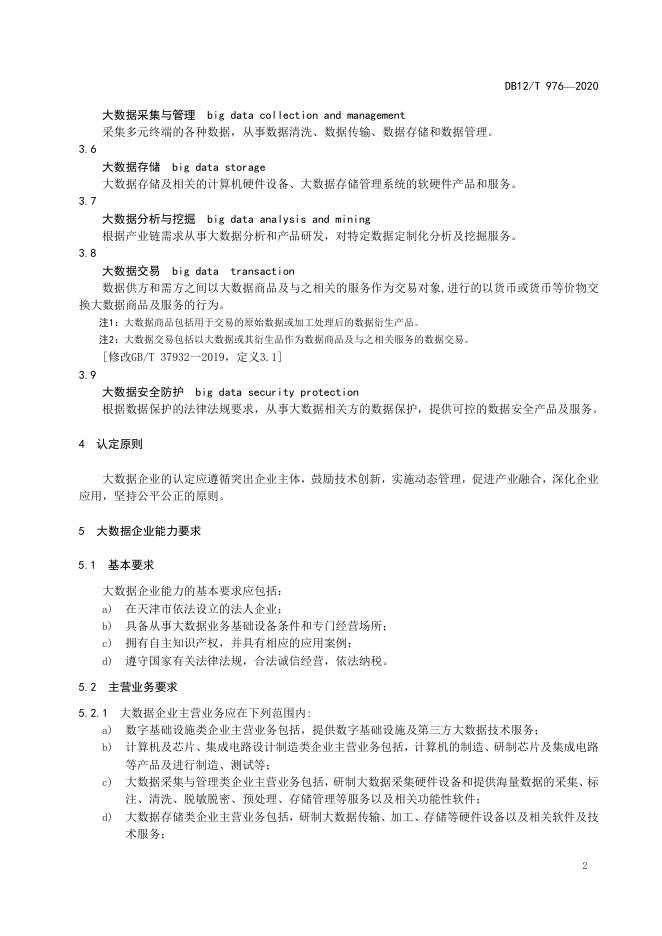 DB12/T 976—2020

大数据采集与管理 big data collection and management
采集多元终端的各种数据，从事数据清洗、数据传输、数据存储和数据管理。

3.6
大数据存储 big data storage
大数据存储及相关的计算机硬件设备、大数据存储管理系统的软硬件产品和服务。

3.7
大数据分析与挖掘 big data analysis and mining
根据产业链需求从事大数据分析和产品研发，对特定数据定制化分析及挖掘服务。

3.8
大数据交易 big data transaction
数据供方和需方之间以大数据商品及与之相关的服务作为交易对象,进行的以货币或货币等价物交换大数据商品及服务的行为。

注1：大数据商品包括用于交易的原始数据或加工处理后的数据衍生产品。

注2：大数据交易包括以大数据或其衍生品作为数据商品及与之相关服务的数据交易。

[修改GB/T 37932—2019，定义3.1]

3.9
大数据安全防护 big data security protection
根据数据保护的法律法规要求，从事大数据相关方的数据保护，提供可控的数据安全产品及服务。

4 认定原则

大数据企业的认定应遵循突出企业主体，鼓励技术创新，实施动态管理，促进产业融合，深化企业应用，坚持公平公正的原则。

5 大数据企业能力要求

5.1 基本要求

大数据企业能力的基本要求应包括：
a) 在天津市依法设立的法人企业；
b) 具备从事大数据业务基础设备条件和专门经营场所；
c) 拥有自主知识产权，并具有相应的应用案例；
d) 遵守国家有关法律法规，合法诚信经营，依法纳税。

5.2 主营业务要求

5.2.1 大数据企业主营业务应在下列范围内：
a) 数字基础设施类企业主营业务包括，提供数字基础设施及第三方大数据技术服务；
b) 计算机及芯片、集成电路设计制造类企业主营业务包括，计算机的制造、研制芯片及集成电路等产品及进行制造、测试等；
c) 大数据采集与管理类企业主营业务包括，研制大数据采集硬件设备和提供海量数据的采集、标注、清洗、脱敏脱密、预处理、存储管理等服务以及相关功能性软件；
d) 大数据存储类企业主营业务包括，研制大数据传输、加工、存储等硬件设备以及相关软件及技术服务；

2